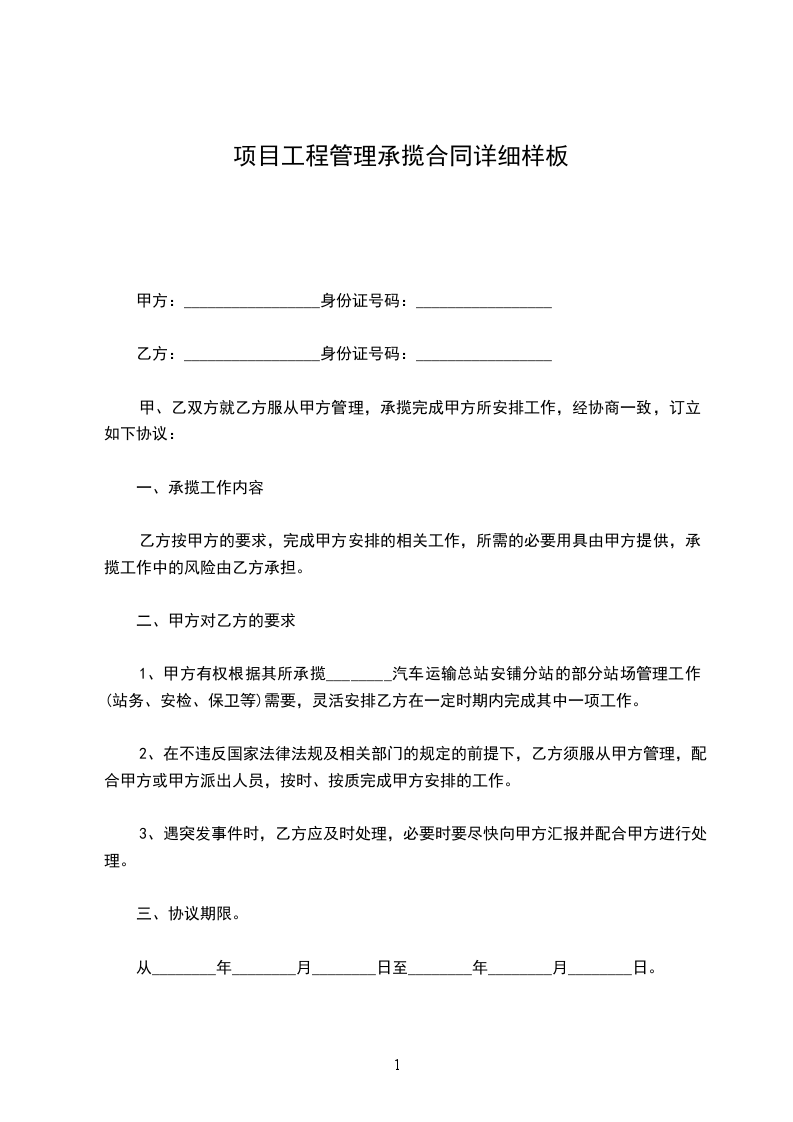 项目工程管理承揽合同详细样板

甲方：________________身份证号码：________________

乙方：________________身份证号码：________________

甲、乙双方就乙方服从甲方管理，承揽完成甲方所安排工作，经协商一致，订立如下协议：

一、承揽工作内容

乙方按甲方的要求，完成甲方安排的相关工作，所需的必要用具由甲方提供，承揽工作中的风险由乙方承担。

二、甲方对乙方的要求

1、甲方有权根据其所承揽________汽车运输总站安铺分站的部分站场管理工作(站务、安检、保卫等)需要，灵活安排乙方在一定时期内完成其中一项工作。

2、在不违反国家法律法规及相关部门的规定的前提下，乙方须服从甲方管理，配合甲方或甲方派出人员，按时、按质完成甲方安排的工作。

3、遇突发事件时，乙方应及时处理，必要时要尽快向甲方汇报并配合甲方进行处理。

三、协议期限。

从________年________月________日至________年________月________日。

1